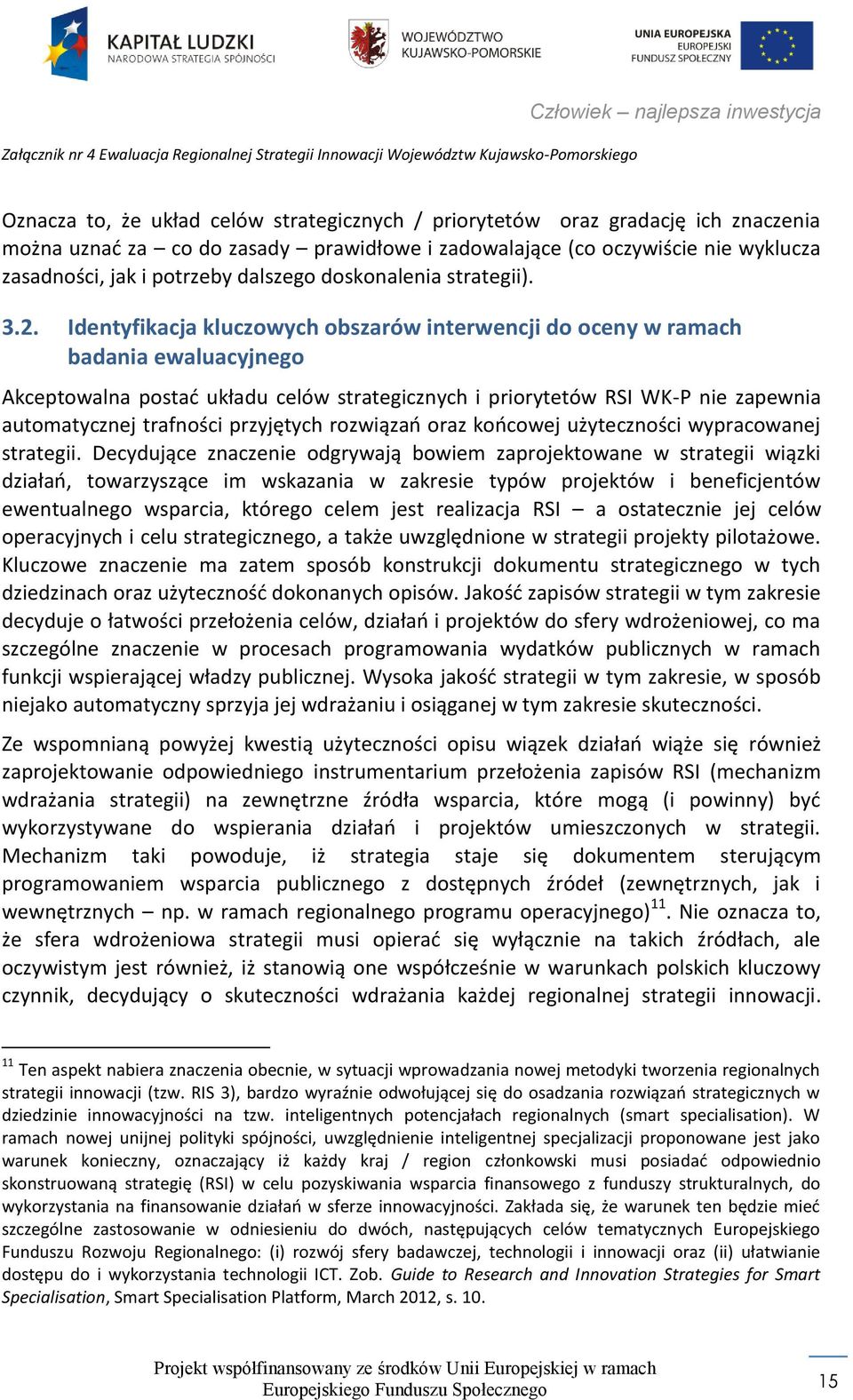 KAPITAŁ LUDZKI
NARODOWA STRATEGIA SPÓJNOŚCI

WOJEWÓDZTWO
KUJAWSKO-POMORSKIE

UNIA EUROPEJSKA
EUROPEJSKI
FUNDUSZ SPOŁECZNY

Człowiek – najlepsza inwestycja

Załącznik nr 4 Ewaluacja Regionalnej Strategii Innowacji Województw Kujawsko-Pomorskiego

Oznacza to, że układ celów strategicznych / priorytetów oraz gradację ich znaczenia można uznać za – co do zasady – prawidłowe i zadowalające (co oczywiście nie wyklucza zasadności, jak i potrzeby dalszego doskonalenia strategii).

3.2. Identyfikacja kluczowych obszarów interwencji do oceny w ramach badania ewaluacyjnego

Akceptowalna postać układu celów strategicznych i priorytetów RSI WK-P nie zapewnia automatycznej trafności przyjętych rozwiązań oraz końcowej użyteczności wypracowanej strategii. Decydujące znaczenie odgrywają bowiem zaprojektowane w strategii wiązki działań, towarzyszące im wskazania w zakresie typów projektów i beneficjentów ewentualnego wsparcia, którego celem jest realizacja RSI – a ostatecznie jej celów operacyjnych i celu strategicznego, a także uwzględnione w strategii projekty pilotażowe. Kluczowe znaczenie ma zatem sposób konstrukcji dokumentu strategicznego w tych dziedzinach oraz użyteczność dokonanych opisów. Jakość zapisów strategii w tym zakresie decyduje o łatwości przełożenia celów, działań i projektów do sfery wdrożeniowej, co ma szczególne znaczenie w procesach programowania wydatków publicznych w ramach funkcji wspierającej władzy publicznej. Wysoka jakość strategii w tym zakresie, w sposób niejako automatyczny sprzyja jej wdrażaniu i osiąganej w tym zakresie skuteczności.

Ze wspomnianą powyżej kwestią użyteczności opisu wiązek działań wiąże się również zaprojektowanie odpowiedniego instrumentarium przełożenia zapisów RSI (mechanizm wdrażania strategii) na zewnętrzne źródła wsparcia, które mogą (i powinny) być wykorzystywane do wspierania działań i projektów umieszczonych w strategii. Mechanizm taki powoduje, iż strategia staje się dokumentem sterującym programowaniem wsparcia publicznego z dostępnych źródeł (zewnętrznych, jak i wewnętrznych – np. w ramach regionalnego programu operacyjnego)$^{11}$. Nie oznacza to, że sfera wdrożeniowa strategii musi opierać się wyłącznie na takich źródłach, ale oczywistym jest również, iż stanowią one współcześnie w warunkach polskich kluczowy czynnik, decydujący o skuteczności wdrażania każdej regionalnej strategii innowacji.

$^{11}$ Ten aspekt nabiera znaczenia obecnie, w sytuacji wprowadzania nowej metodyki tworzenia regionalnych strategii innowacji (tzw. RIS 3), bardzo wyraźnie odwołującej się do osadzania rozwiązań strategicznych w dziedzinie innowacyjności na tzw. inteligentnych potencjałach regionalnych (smart specialisation). W ramach nowej unijnej polityki spójności, uwzględnienie inteligentnej specjalizacji proponowane jest jako warunek konieczny, oznaczający iż każdy kraj / region członkowski musi posiadać odpowiednio skonstruowaną strategię (RSI) w celu pozyskiwania wsparcia finansowego z funduszy strukturalnych, do wykorzystania na finansowanie działań w sferze innowacyjności. Zakłada się, że warunek ten będzie mieć szczególne zastosowanie w odniesieniu do dwóch, następujących celów tematycznych Europejskiego Funduszu Rozwoju Regionalnego: (i) rozwój sfery badawczej, technologii i innowacji oraz (ii) ułatwianie dostępu do i wykorzystania technologii ICT. Zob. Guide to Research and Innovation Strategies for Smart Specialisation, Smart Specialisation Platform, March 2012, s. 10.

Projekt współfinansowany ze środków Unii Europejskiej w ramach Europejskiego Funduszu Społecznego

15